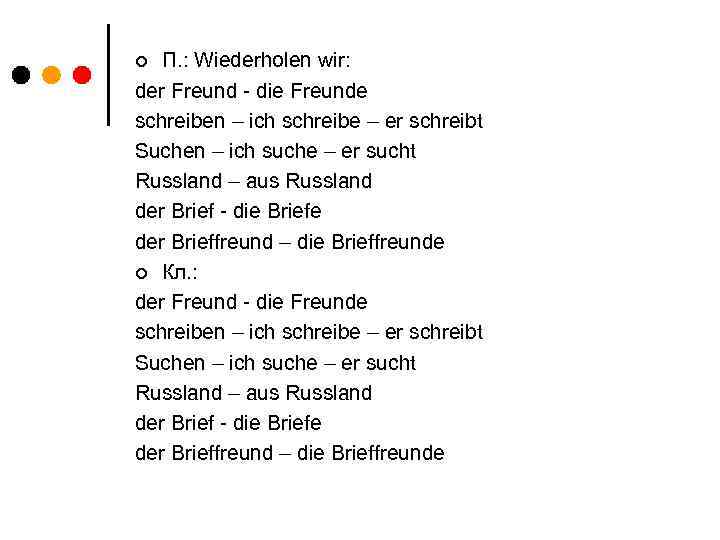 П.: Wiederholen wir:
der Freund - die Freunde
schreiben – ich schreibe – er schreibt
Suchen – ich suche – er sucht
Russland – aus Russland
der Brief - die Briefe
der Brieffreund – die Brieffreunde

Кл.:
der Freund - die Freunde
schreiben – ich schreibe – er schreibt
Suchen – ich suche – er sucht
Russland – aus Russland
der Brief - die Briefe
der Brieffreund – die Brieffreunde